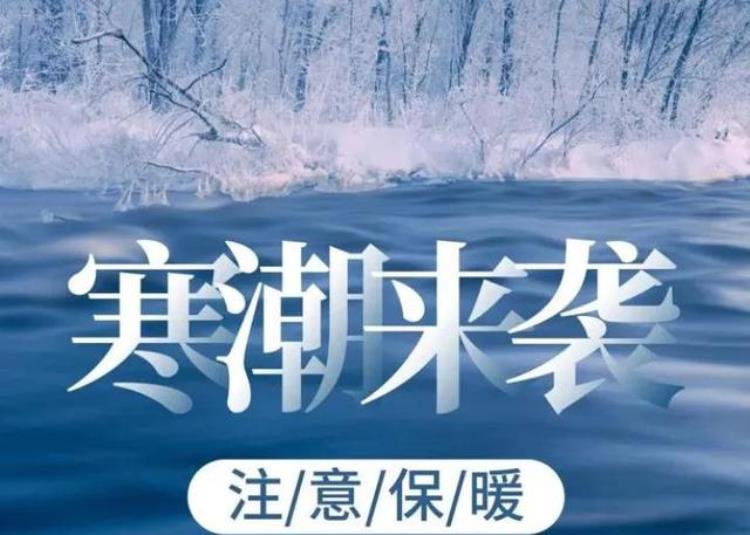 寒潮来袭

注/意/保/暖